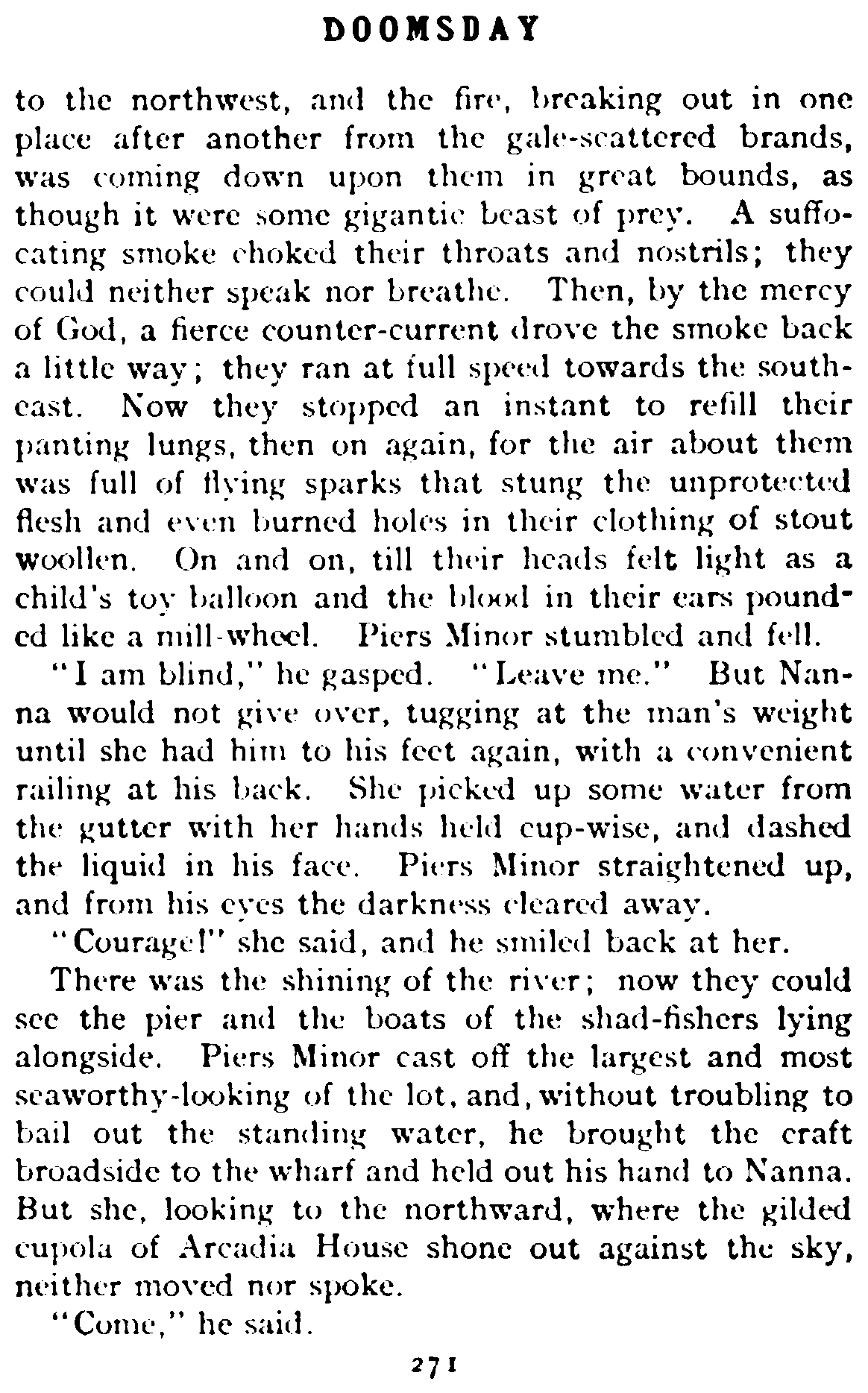 DOOMSDAY

to the northwest, and the fire, breaking out in one place after another from the gale-scattered brands, was coming down upon them in great bounds, as though it were some gigantic beast of prey. A suffocating smoke choked their throats and nostrils; they could neither speak nor breathe. Then, by the mercy of God, a fierce counter-current drove the smoke back a little way; they ran at full speed towards the southeast. Now they stopped an instant to refill their panting lungs, then on again, for the air about them was full of flying sparks that stung the unprotected flesh and even burned holes in their clothing of stout woollen. On and on, till their heads felt light as a child's toy balloon and the blood in their ears pounded like a mill-wheel. Piers Minor stumbled and fell.

"I am blind," he gasped. "Leave me." But Nanna would not give over, tugging at the man's weight until she had him to his feet again, with a convenient railing at his back. She picked up some water from the gutter with her hands held cup-wise, and dashed the liquid in his face. Piers Minor straightened up, and from his eyes the darkness cleared away.

"Courage!" she said, and he smiled back at her.

There was the shining of the river; now they could see the pier and the boats of the shad-fishers lying alongside. Piers Minor cast off the largest and most seaworthy-looking of the lot, and, without troubling to bail out the standing water, he brought the craft broadside to the wharf and held out his hand to Nanna. But she, looking to the northward, where the gilded cupola of Arcadia House shone out against the sky, neither moved nor spoke.

"Come," he said.

271